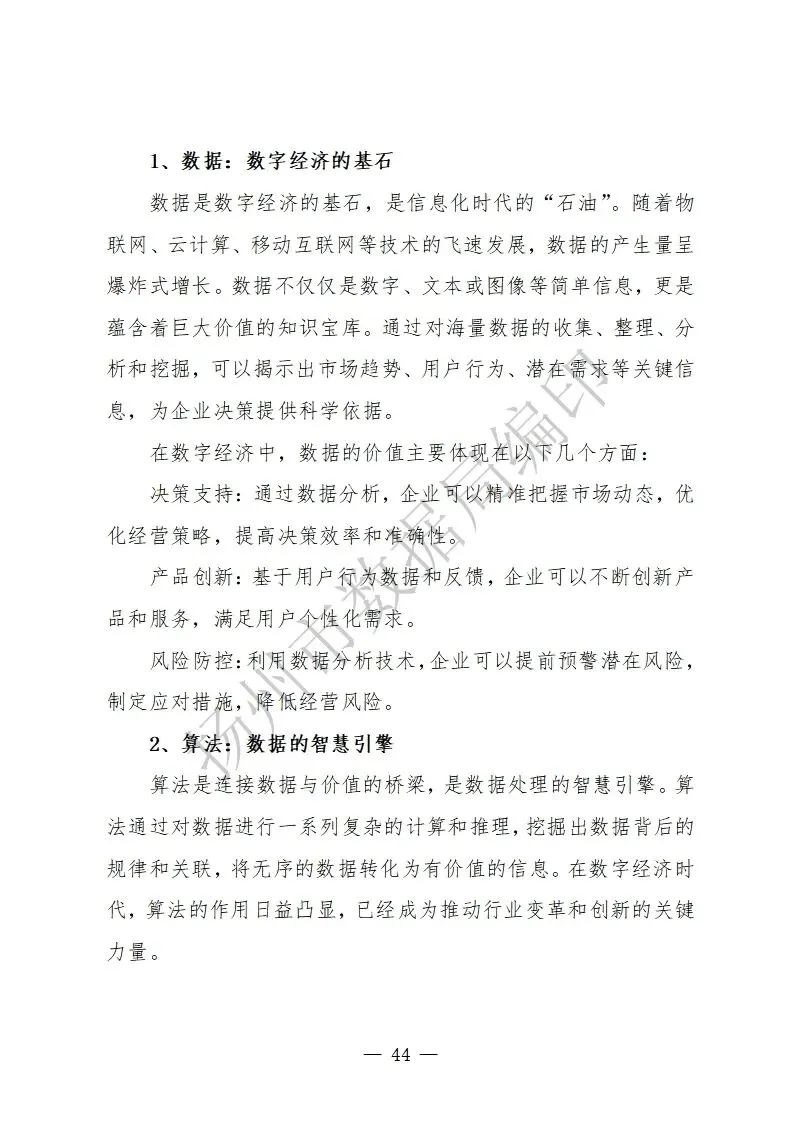 1、数据：数字经济的基石

数据是数字经济的基石，是信息化时代的“石油”。随着物联网、云计算、移动互联网等技术的飞速发展，数据的产生量呈爆炸式增长。数据不仅仅是数字、文本或图像等简单信息，更是蕴含着巨大价值的知识宝库。通过对海量数据的收集、整理、分析和挖掘，可以揭示出市场趋势、用户行为、潜在需求等关键信息，为企业决策提供科学依据。

在数字经济中，数据的价值主要体现在以下几个方面：

决策支持：通过数据分析，企业可以精准把握市场动态，优化经营策略，提高决策效率和准确性。

产品创新：基于用户行为数据和反馈，企业可以不断创新产品和服务，满足用户个性化需求。

风险防控：利用数据分析技术，企业可以提前预警潜在风险，制定应对措施，降低经营风险。

2、算法：数据的智慧引擎

算法是连接数据与价值的桥梁，是数据处理的智慧引擎。算法通过对数据进行一系列复杂的计算和推理，挖掘出数据背后的规律和关联，将无序的数据转化为有价值的信息。在数字经济时代，算法的作用日益凸显，已经成为推动行业变革和创新的关键力量。

扬州市数据局编印

— 44 —